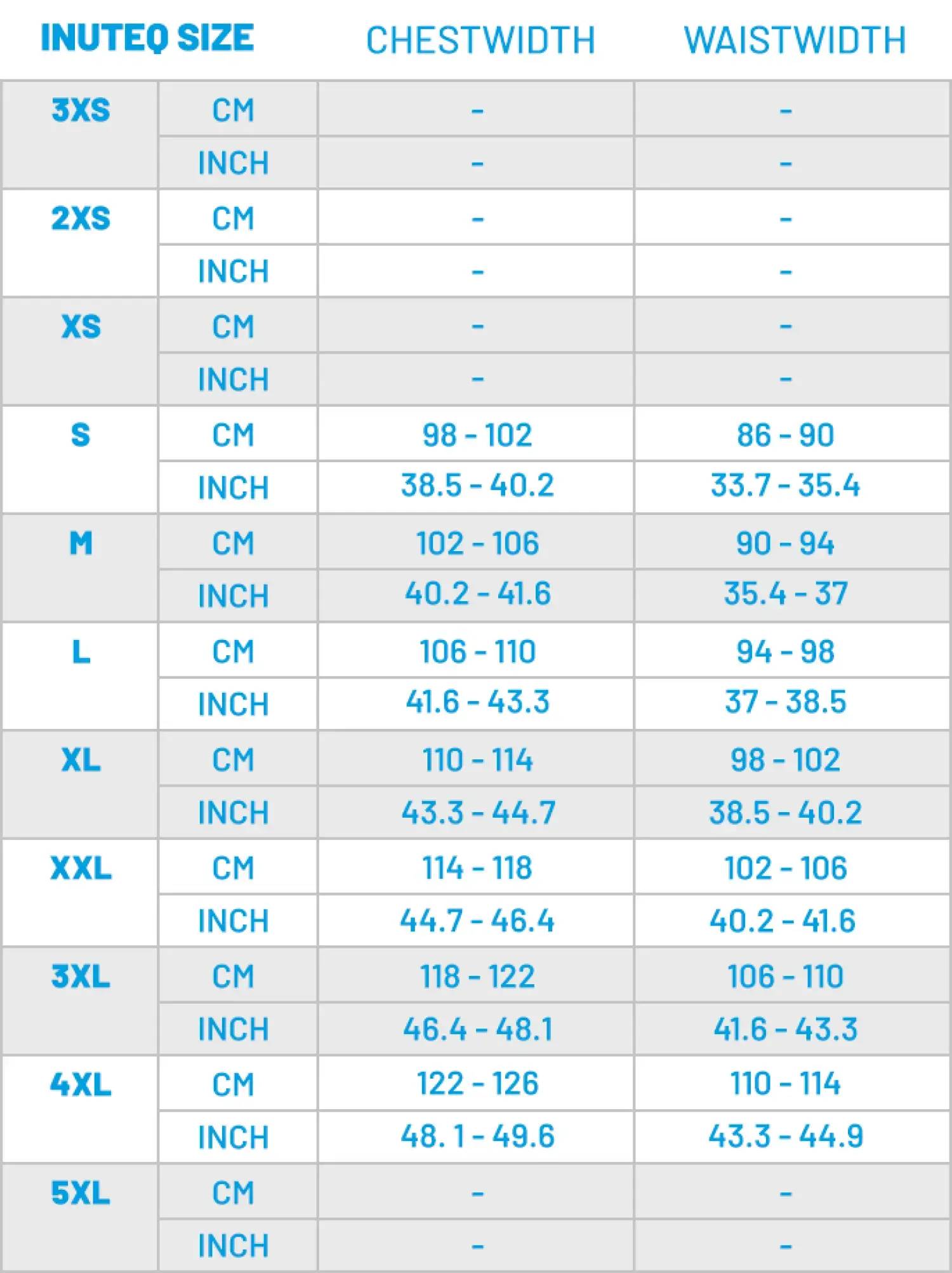 | INUTEQ SIZE | | CHESTWIDTH | WAISTWIDTH |
|---|---|---|---|
| 3XS | CM | - | - |
| | INCH | - | - |
| 2XS | CM | - | - |
| | INCH | - | - |
| XS | CM | - | - |
| | INCH | - | - |
| S | CM | 98 - 102 | 86 - 90 |
| | INCH | 38.5 - 40.2 | 33.7 - 35.4 |
| M | CM | 102 - 106 | 90 - 94 |
| | INCH | 40.2 - 41.6 | 35.4 - 37 |
| L | CM | 106 - 110 | 94 - 98 |
| | INCH | 41.6 - 43.3 | 37 - 38.5 |
| XL | CM | 110 - 114 | 98 - 102 |
| | INCH | 43.3 - 44.7 | 38.5 - 40.2 |
| XXL | CM | 114 - 118 | 102 - 106 |
| | INCH | 44.7 - 46.4 | 40.2 - 41.6 |
| 3XL | CM | 118 - 122 | 106 - 110 |
| | INCH | 46.4 - 48.1 | 41.6 - 43.3 |
| 4XL | CM | 122 - 126 | 110 - 114 |
| | INCH | 48. 1 - 49.6 | 43.3 - 44.9 |
| 5XL | CM | - | - |
| | INCH | - | - |